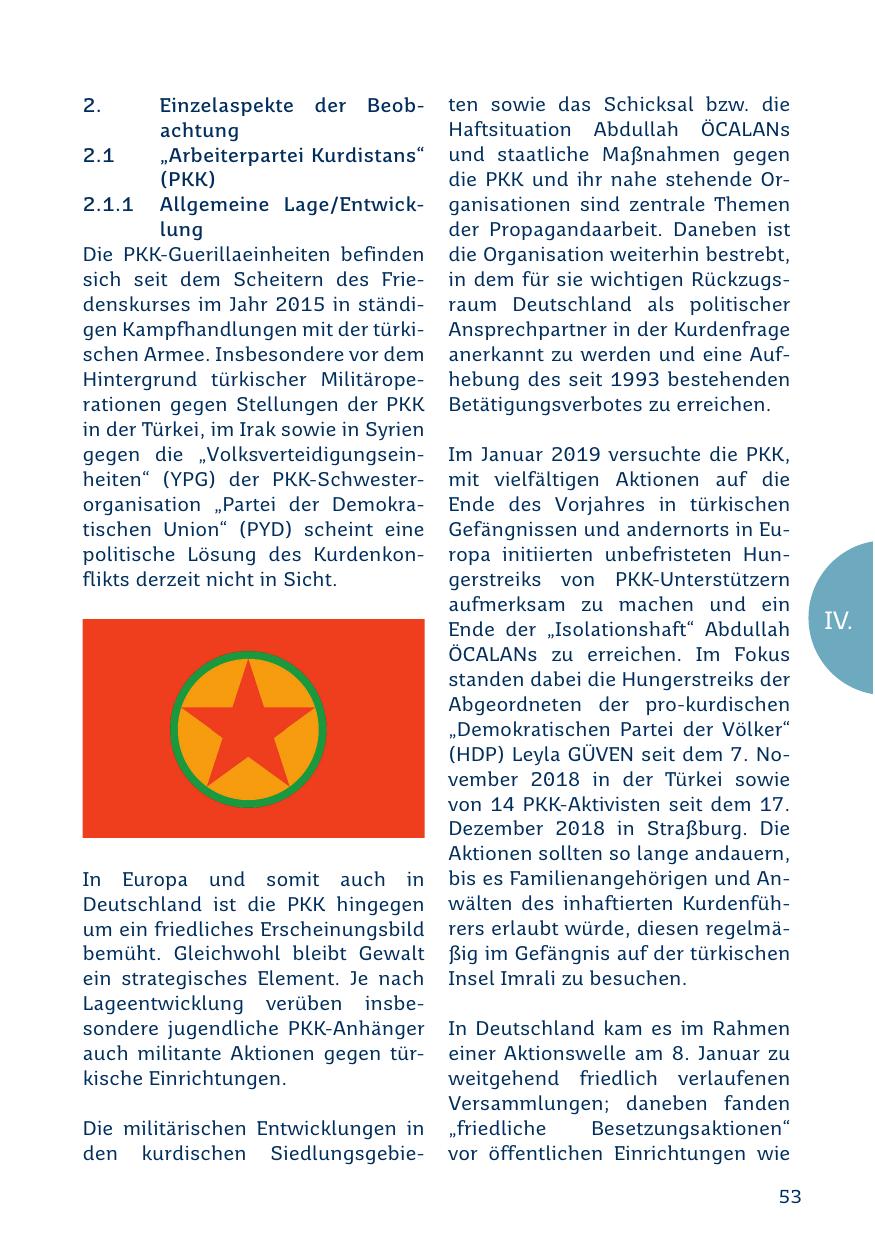 2. Einzelaspekte der Beobachtung
2.1 „Arbeiterpartei Kurdistans“ (PKK)
2.1.1 Allgemeine Lage/Entwicklung

Die PKK-Guerillaeinheiten befinden sich seit dem Scheitern des Friedenskurses im Jahr 2015 in ständigen Kampfhandlungen mit der türkischen Armee. Insbesondere vor dem Hintergrund türkischer Militäroperationen gegen Stellungen der PKK in der Türkei, im Irak sowie in Syrien gegen die „Volksverteidigungseinheiten“ (YPG) der PKK-Schwesterorganisation „Partei der Demokratischen Union“ (PYD) scheint eine politische Lösung des Kurdenkonflikts derzeit nicht in Sicht.

In Europa und somit auch in Deutschland ist die PKK hingegen um ein friedliches Erscheinungsbild bemüht. Gleichwohl bleibt Gewalt ein strategisches Element. Je nach Lageentwicklung verüben insbesondere jugendliche PKK-Anhänger auch militante Aktionen gegen türkische Einrichtungen.

Die militärischen Entwicklungen in den kurdischen Siedlungsgebieten sowie das Schicksal bzw. die Haftsituation Abdullah ÖCALANs und staatliche Maßnahmen gegen die PKK und ihr nahe stehende Organisationen sind zentrale Themen der Propagandaarbeit. Daneben ist die Organisation weiterhin bestrebt, in dem für sie wichtigen Rückzugsraum Deutschland als politischer Ansprechpartner in der Kurdenfrage anerkannt zu werden und eine Aufhebung des seit 1993 bestehenden Betätigungsverbotes zu erreichen.

Im Januar 2019 versuchte die PKK, mit vielfältigen Aktionen auf die Ende des Vorjahres in türkischen Gefängnissen und andernorts in Europa initiierten unbefristeten Hungerstreiks von PKK-Unterstützern aufmerksam zu machen und ein Ende der „Isolationshaft“ Abdullah ÖCALANs zu erreichen. Im Fokus standen dabei die Hungerstreiks der Abgeordneten der pro-kurdischen „Demokratischen Partei der Völker“ (HDP) Leyla GÜVEN seit dem 7. November 2018 in der Türkei sowie von 14 PKK-Aktivisten seit dem 17. Dezember 2018 in Straßburg. Die Aktionen sollten so lange andauern, bis es Familienangehörigen und Anwälten des inhaftierten Kurdenführers erlaubt würde, diesen regelmäßig im Gefängnis auf der türkischen Insel Imrali zu besuchen.

In Deutschland kam es im Rahmen einer Aktionswelle am 8. Januar zu weitgehend friedlich verlaufenen Versammlungen; daneben fanden „friedliche Besetzungsaktionen“ vor öffentlichen Einrichtungen wie

IV.

53